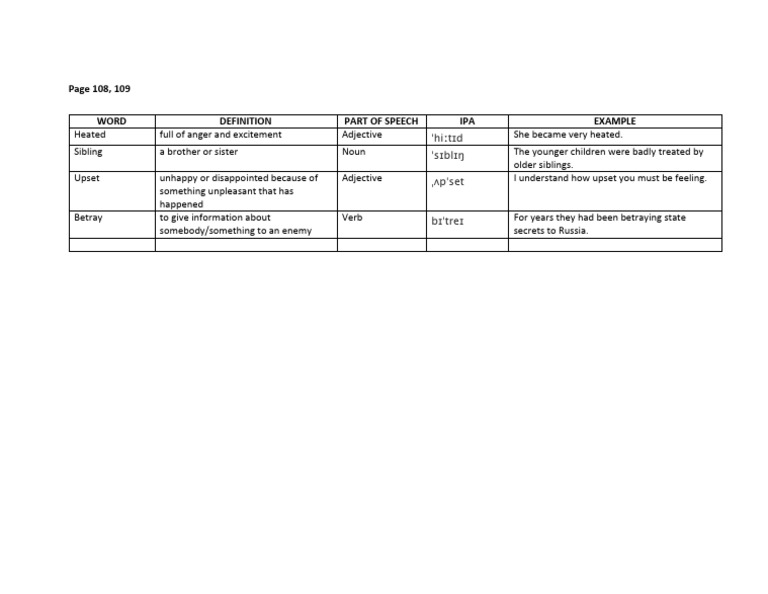 Page 108, 109

| WORD | DEFINITION | PART OF SPEECH | IPA | EXAMPLE |
|---|---|---|---|---|
| Heated | full of anger and excitement | Adjective | ˈhiːtɪd | She became very heated. |
| Sibling | a brother or sister | Noun | ˈsɪblɪŋ | The younger children were badly treated by older siblings. |
| Upset | unhappy or disappointed because of something unpleasant that has happened | Adjective | ˌʌpˈset | I understand how upset you must be feeling. |
| Betray | to give information about somebody/something to an enemy | Verb | bɪˈtreɪ | For years they had been betraying state secrets to Russia. |
| | | | | |